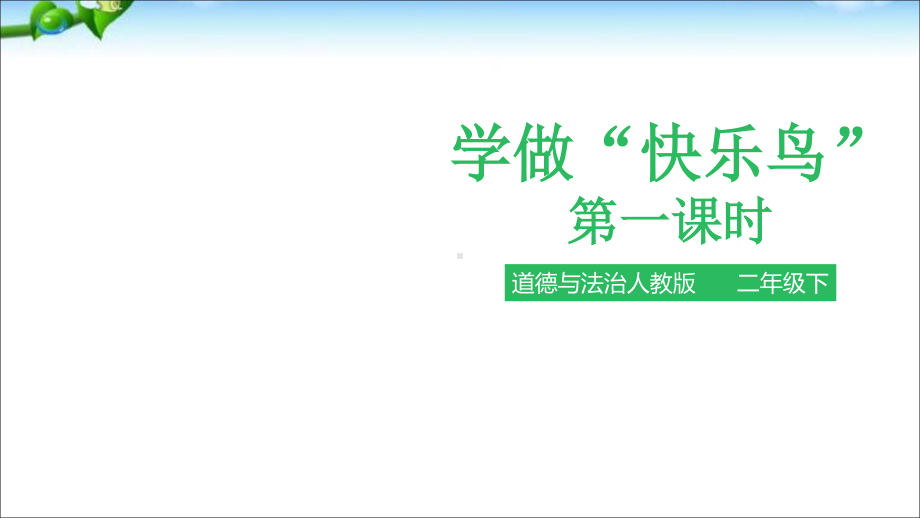 学做“快乐鸟”
第一课时

道德与法治人教版　二年级下